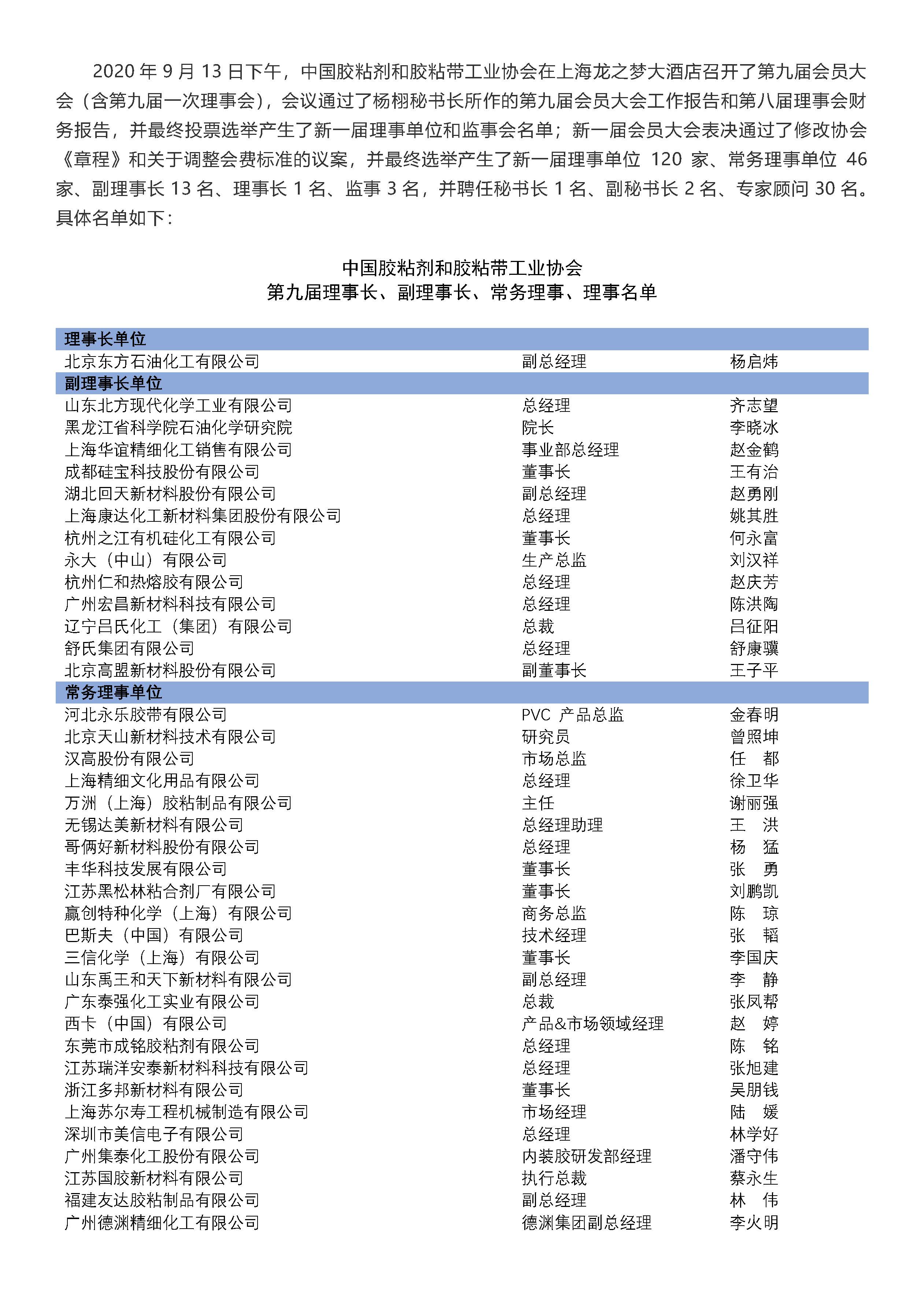 2020 年 9 月 13 日下午，中国胶粘剂和胶粘带工业协会在上海龙之梦大酒店召开了第九届会员大会（含第九届一次理事会），会议通过了杨栩秘书长所作的第九届会员大会工作报告和第八届理事会财务报告，并最终投票选举产生了新一届理事单位和监事会名单；新一届会员大会表决通过了修改协会《章程》和关于调整会费标准的议案，并最终选举产生了新一届理事单位 120 家、常务理事单位 46 家、副理事长 13 名、理事长 1 名、监事 3 名，并聘任秘书长 1 名、副秘书长 2 名、专家顾问 30 名。具体名单如下：

中国胶粘剂和胶粘带工业协会
第九届理事长、副理事长、常务理事、理事名单

| 理事长单位 | | |
|---|---|---|
| 北京东方石油化工有限公司 | 副总经理 | 杨启炜 |
| 副理事长单位 | | |
| 山东北方现代化学工业有限公司 | 总经理 | 齐志望 |
| 黑龙江省科学院石油化学研究院 | 院长 | 李晓冰 |
| 上海华谊精细化工销售有限公司 | 事业部总经理 | 赵金鹤 |
| 成都硅宝科技股份有限公司 | 董事长 | 王有治 |
| 湖北回天新材料股份有限公司 | 副总经理 | 赵勇刚 |
| 上海康达化工新材料集团股份有限公司 | 总经理 | 姚其胜 |
| 杭州之江有机硅化工有限公司 | 董事长 | 何永富 |
| 永大（中山）有限公司 | 生产总监 | 刘汉祥 |
| 杭州仁和热熔胶有限公司 | 总经理 | 赵庆芳 |
| 广州宏昌新材料科技有限公司 | 总经理 | 陈洪陶 |
| 辽宁吕氏化工（集团）有限公司 | 总裁 | 吕征阳 |
| 舒氏集团有限公司 | 总经理 | 舒康骥 |
| 北京高盟新材料股份有限公司 | 副董事长 | 王子平 |
| 常务理事单位 | | |
| 河北永乐胶带有限公司 | PVC 产品总监 | 金春明 |
| 北京天山新材料技术有限公司 | 研究员 | 曾照坤 |
| 汉高股份有限公司 | 市场总监 | 任　都 |
| 上海精细文化用品有限公司 | 总经理 | 徐卫华 |
| 万洲（上海）胶粘制品有限公司 | 主任 | 谢丽强 |
| 无锡达美新材料有限公司 | 总经理助理 | 王　洪 |
| 哥俩好新材料股份有限公司 | 总经理 | 杨　猛 |
| 丰华科技发展有限公司 | 董事长 | 张　勇 |
| 江苏黑松林粘合剂厂有限公司 | 董事长 | 刘鹏凯 |
| 赢创特种化学（上海）有限公司 | 商务总监 | 陈　琼 |
| 巴斯夫（中国）有限公司 | 技术经理 | 张　韬 |
| 三信化学（上海）有限公司 | 董事长 | 李国庆 |
| 山东禹王和天下新材料有限公司 | 副总经理 | 李　静 |
| 广东泰强化工实业有限公司 | 总裁 | 张凤帮 |
| 西卡（中国）有限公司 | 产品&市场领域经理 | 赵　婷 |
| 东莞市成铭胶粘剂有限公司 | 总经理 | 陈　铭 |
| 江苏瑞洋安泰新材料科技有限公司 | 总经理 | 张旭建 |
| 浙江多邦新材料有限公司 | 董事长 | 吴朋钱 |
| 上海苏尔寿工程机械制造有限公司 | 市场经理 | 陆　媛 |
| 深圳市美信电子有限公司 | 总经理 | 林学好 |
| 广州集泰化工股份有限公司 | 内装胶研发部经理 | 潘守伟 |
| 江苏国胶新材料有限公司 | 执行总裁 | 蔡永生 |
| 福建友达胶粘制品有限公司 | 副总经理 | 林　伟 |
| 广州德渊精细化工有限公司 | 德渊集团副总经理 | 李火明 |